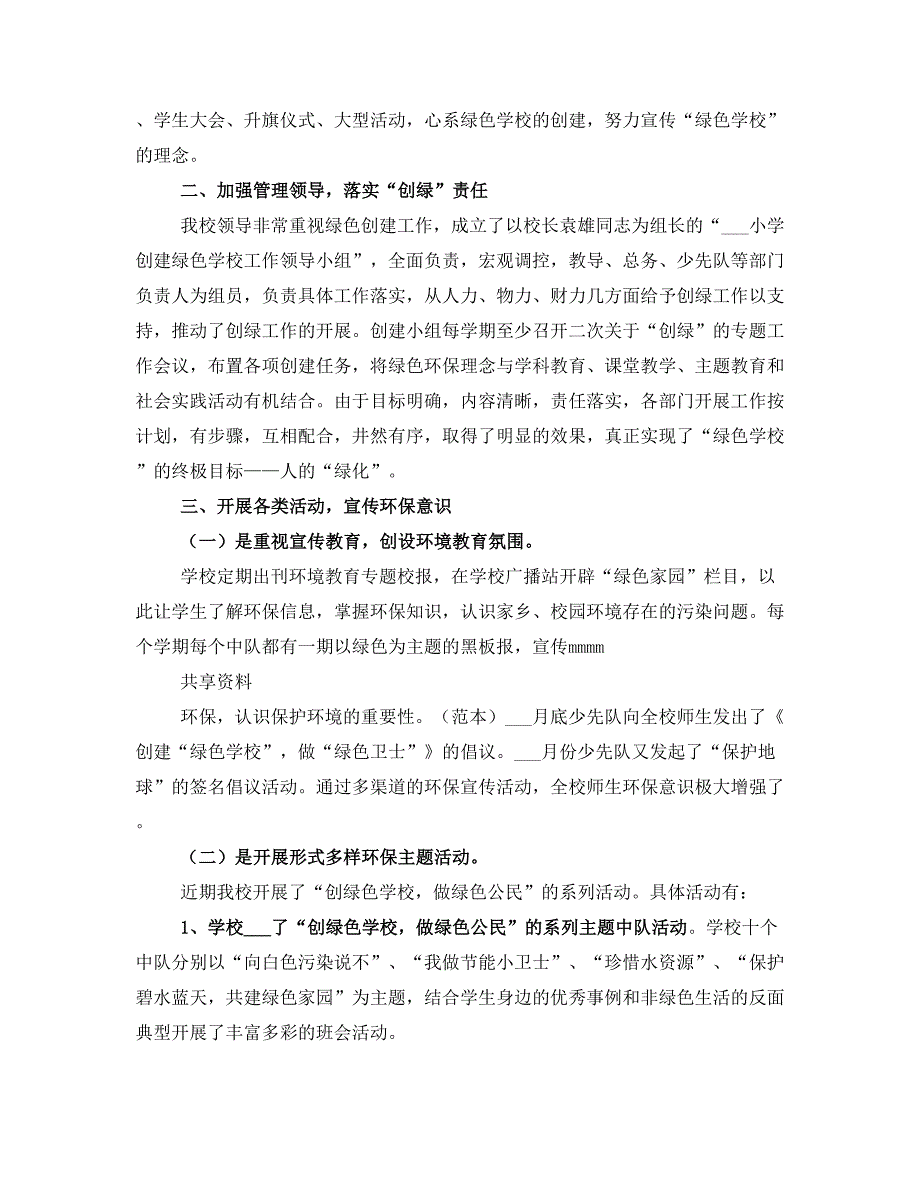 、学生大会、升旗仪式、大型活动，心系绿色学校的创建，努力宣传“绿色学校”的理念。

二、加强管理领导，落实“创绿”责任

我校领导非常重视绿色创建工作，成立了以校长袁雄同志为组长的“___小学创建绿色学校工作领导小组”，全面负责，宏观调控，教导、总务、少先队等部门负责人为组员，负责具体工作落实，从人力、物力、财力几方面给予创绿工作以支持，推动了创绿工作的开展。创建小组每学期至少召开二次关于“创绿”的专题工作会议，布置各项创建任务，将绿色环保理念与学科教育、课堂教学、主题教育和社会实践活动有机结合。由于目标明确，内容清晰，责任落实，各部门开展工作按计划，有步骤，互相配合，井然有序，取得了明显的效果，真正实现了“绿色学校”的终极目标——人的“绿化”。

三、开展各类活动，宣传环保意识

（一）是重视宣传教育，创设环境教育氛围。

学校定期出刊环境教育专题校报，在学校广播站开辟“绿色家园”栏目，以此让学生了解环保信息，掌握环保知识，认识家乡、校园环境存在的污染问题。每个学期每个中队都有一期以绿色为主题的黑板报，宣传mmmm

共享资料

环保，认识保护环境的重要性。（范本）___月底少先队向全校师生发出了《创建“绿色学校”，做“绿色卫士”》的倡议。___月份少先队又发起了“保护地球”的签名倡议活动。通过多渠道的环保宣传活动，全校师生环保意识极大增强了。

（二）是开展形式多样环保主题活动。

近期我校开展了“创绿色学校，做绿色公民”的系列活动。具体活动有：

1、学校___了“创绿色学校，做绿色公民”的系列主题中队活动。学校十个中队分别以“向白色污染说不”、“我做节能小卫士”、“珍惜水资源”、“保护碧水蓝天，共建绿色家园”为主题，结合学生身边的优秀事例和非绿色生活的反面典型开展了丰富多彩的班会活动。